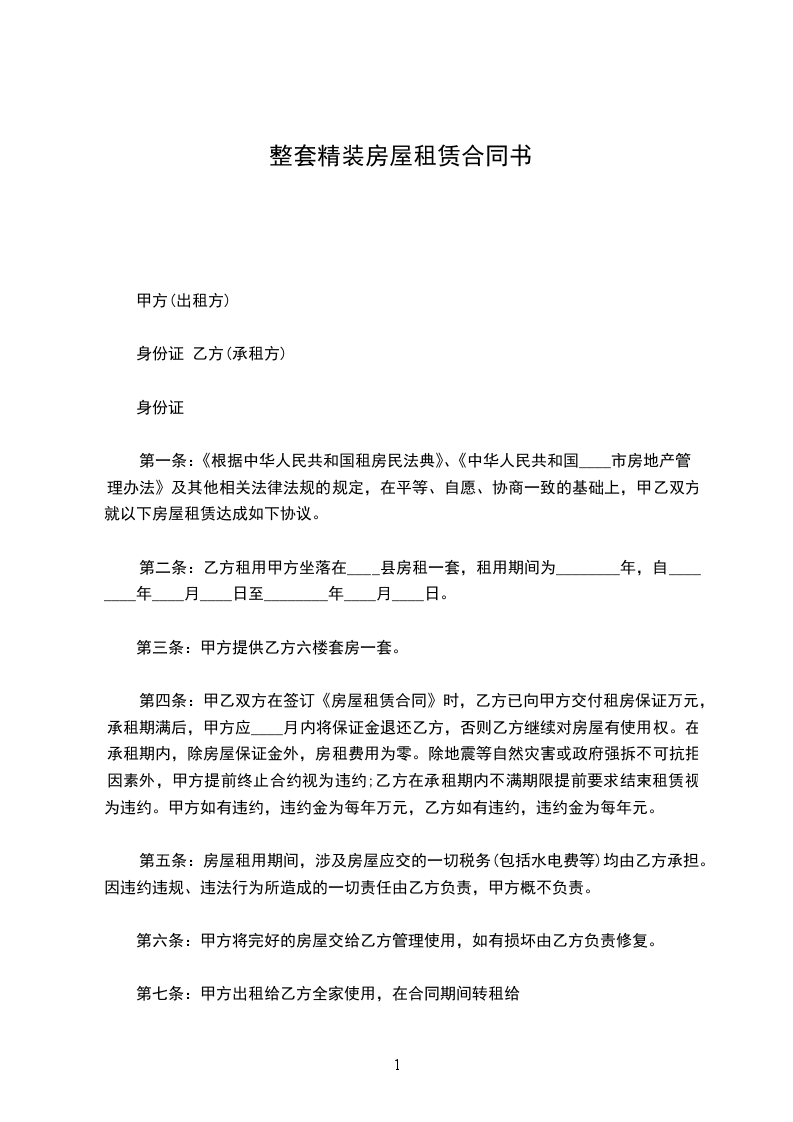 整套精装房屋租赁合同书

甲方(出租方)

身份证 乙方(承租方)

身份证

第一条:《根据中华人民共和国租房民法典》、《中华人民共和国____市房地产管理办法》及其他相关法律法规的规定，在平等、自愿、协商一致的基础上，甲乙双方就以下房屋租赁达成如下协议。

第二条:乙方租用甲方坐落在____县房租一套，租用期间为________年，自________年____月____日至________年____月____日。

第三条:甲方提供乙方六楼套房一套。

第四条:甲乙双方在签订《房屋租赁合同》时，乙方已向甲方交付租房保证万元，承租期满后，甲方应____月内将保证金退还乙方，否则乙方继续对房屋有使用权。在承租期内，除房屋保证金外，房租费用为零。除地震等自然灾害或政府强拆不可抗拒因素外，甲方提前终止合约视为违约;乙方在承租期内不满期限提前要求结束租赁视为违约。甲方如有违约，违约金为每年万元，乙方如有违约，违约金为每年元。

第五条:房屋租用期间，涉及房屋应交的一切税务(包括水电费等)均由乙方承担。因违约违规、违法行为所造成的一切责任由乙方负责，甲方概不负责。

第六条:甲方将完好的房屋交给乙方管理使用，如有损坏由乙方负责修复。

第七条:甲方出租给乙方全家使用，在合同期间转租给

1